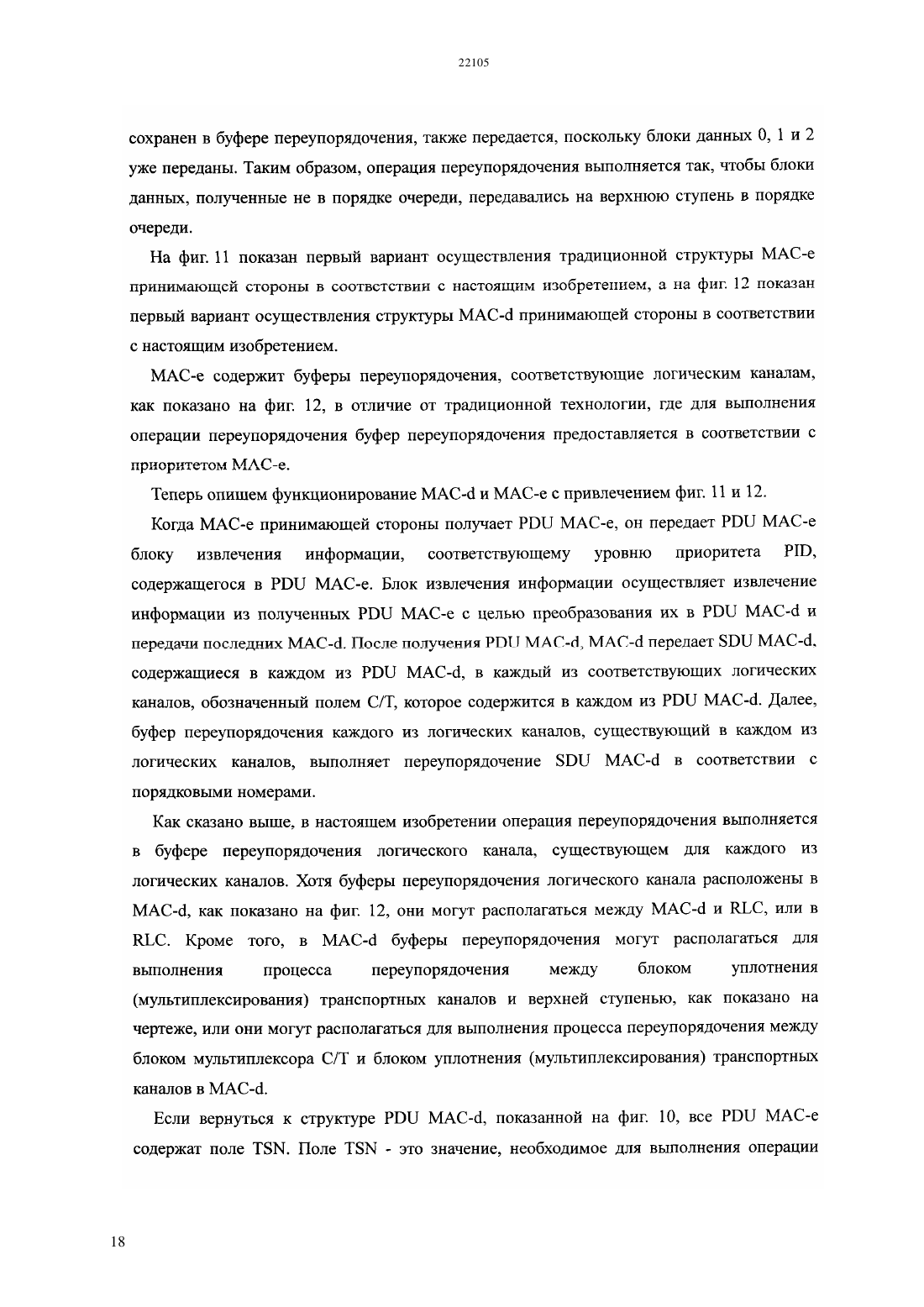 22105

сохранен в буфере переупорядочения, также передается, поскольку блоки данных 0, 1 и 2 уже переданы. Таким образом, операция переупорядочения выполняется так, чтобы блоки данных, полученные не в порядке очереди, передавались на верхнюю ступень в порядке очереди.

На фиг. 11 показан первый вариант осуществления традиционной структуры MAC-e принимающей стороны в соответствии с настоящим изобретением, а на фиг. 12 показан первый вариант осуществления структуры MAC-d принимающей стороны в соответствии с настоящим изобретением.

MAC-e содержит буферы переупорядочения, соответствующие логическим каналам, как показано на фиг. 12, в отличие от традиционной технологии, где для выполнения операции переупорядочения буфер переупорядочения предоставляется в соответствии с приоритетом MAC-e.

Теперь опишем функционирование MAC-d и MAC-e с привлечением фиг. 11 и 12.

Когда MAC-e принимающей стороны получает PDU MAC-e, он передает PDU MAC-e блоку извлечения информации, соответствующему уровню приоритета PID, содержащегося в PDU MAC-e. Блок извлечения информации осуществляет извлечение информации из полученных PDU MAC-e с целью преобразования их в PDU MAC-d и передачи последних MAC-d. После получения PDU MAC-d, MAC-d передает SDU MAC-d, содержащиеся в каждом из PDU MAC-d, в каждый из соответствующих логических каналов, обозначенный полем C/T, которое содержится в каждом из PDU MAC-d. Далее, буфер переупорядочения каждого из логических каналов, существующий в каждом из логических каналов, выполняет переупорядочение SDU MAC-d в соответствии с порядковыми номерами.

Как сказано выше, в настоящем изобретении операция переупорядочения выполняется в буфере переупорядочения логического канала, существующем для каждого из логических каналов. Хотя буферы переупорядочения логического канала расположены в MAC-d, как показано на фиг. 12, они могут располагаться между MAC-d и RLC, или в RLC. Кроме того, в MAC-d буферы переупорядочения могут располагаться для выполнения процесса переупорядочения между блоком уплотнения (мультиплексирования) транспортных каналов и верхней ступенью, как показано на чертеже, или они могут располагаться для выполнения процесса переупорядочения между блоком мультиплексора C/T и блоком уплотнения (мультиплексирования) транспортных каналов в MAC-d.

Если вернуться к структуре PDU MAC-d, показанной на фиг. 10, все PDU MAC-e содержат поле TSN. Поле TSN - это значение, необходимое для выполнения операции

18